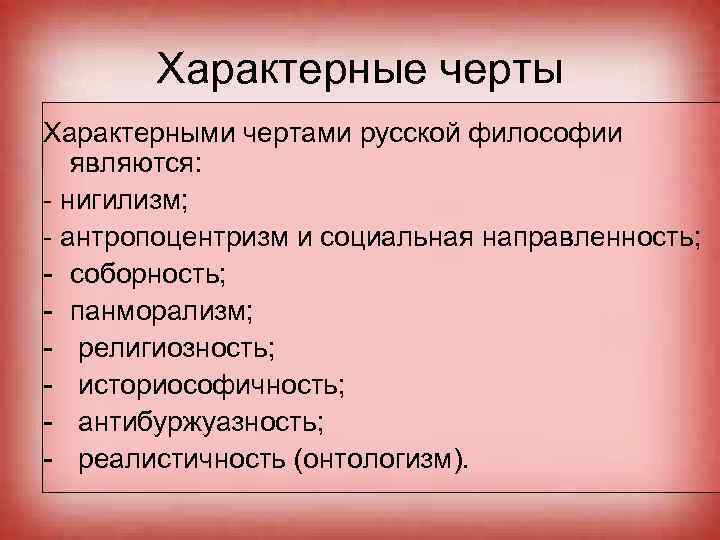 Характерные черты

Характерными чертами русской философии являются:
- нигилизм;
- антропоцентризм и социальная направленность;
- соборность;
- панморализм;
- религиозность;
- историософичность;
- антибуржуазность;
- реалистичность (онтологизм).